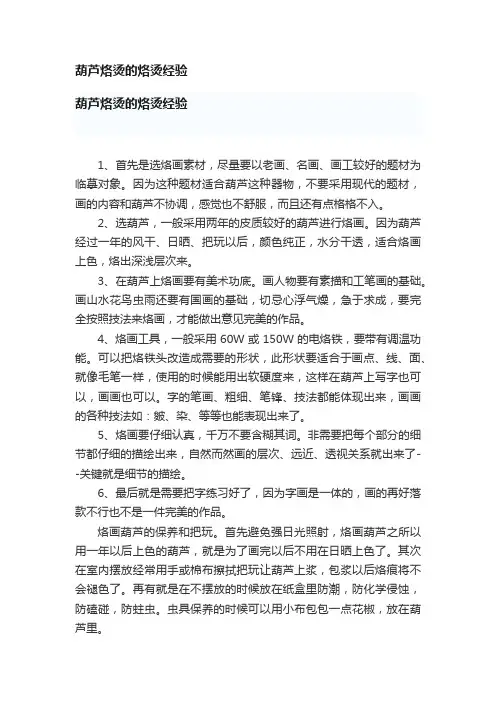 葫芦烙烫的烙烫经验

葫芦烙烫的烙烫经验

1、首先是选烙画素材，尽量要以老画、名画、画工较好的题材为临摹对象。因为这种题材适合葫芦这种器物，不要采用现代的题材，画的内容和葫芦不协调，感觉也不舒服，而且还有点格格不入。

2、选葫芦，一般采用两年的皮质较好的葫芦进行烙画。因为葫芦经过一年的风干、日晒、把玩以后，颜色纯正，水分干透，适合烙画上色，烙出深浅层次来。

3、在葫芦上烙画要有美术功底。画人物要有素描和工笔画的基础。画山水花鸟虫雨还要有国画的基础，切忌心浮气燥，急于求成，要完全按照技法来烙画，才能做出意见完美的作品。

4、烙画工具，一般采用 60W 或 150W 的电烙铁，要带有调温功能。可以把烙铁头改造成需要的形状，此形状要适合于画点、线、面、就像毛笔一样，使用的时候能用出软硬度来，这样在葫芦上写字也可以，画画也可以。字的笔画、粗细、笔锋、技法都能体现出来，画画的各种技法如：皴、染、等等也能表现出来了。

5、烙画要仔细认真，千万不要含糊其词。非需要把每个部分的细节都仔细的描绘出来，自然而然画的层次、远近、透视关系就出来了--关键就是细节的描绘。

6、最后就是需要把字练习好了，因为字画是一体的，画的再好落款不行也不是一件完美的作品。

烙画葫芦的保养和把玩。首先避免强日光照射，烙画葫芦之所以用一年以后上色的葫芦，就是为了画完以后不用在日晒上色了。其次在室内摆放经常用手或棉布擦拭把玩让葫芦上浆，包浆以后烙痕将不会褪色了。再有就是在不摆放的时候放在纸盒里防潮，防化学侵蚀，防磕碰，防蛀虫。虫具保养的时候可以用小布包包一点花椒，放在葫芦里。